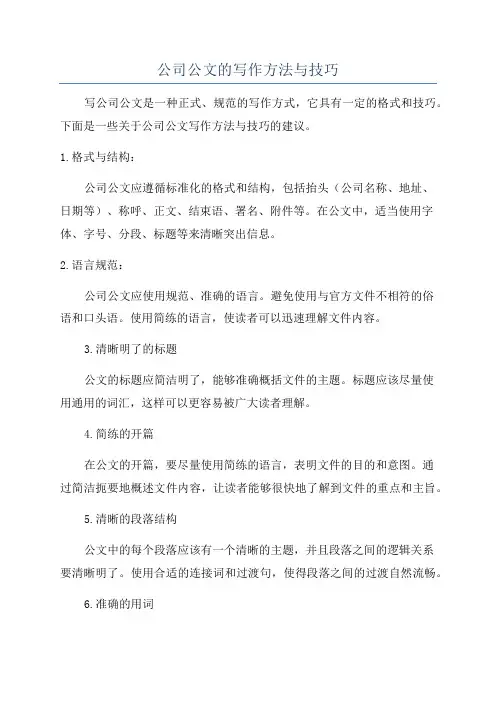 公司公文的写作方法与技巧

写公司公文是一种正式、规范的写作方式，它具有一定的格式和技巧。下面是一些关于公司公文写作方法与技巧的建议。

1.格式与结构：

公司公文应遵循标准化的格式和结构，包括抬头（公司名称、地址、日期等）、称呼、正文、结束语、署名、附件等。在公文中，适当使用字体、字号、分段、标题等来清晰突出信息。

2.语言规范：

公司公文应使用规范、准确的语言。避免使用与官方文件不相符的俗语和口头语。使用简练的语言，使读者可以迅速理解文件内容。

3.清晰明了的标题

公文的标题应简洁明了，能够准确概括文件的主题。标题应该尽量使用通用的词汇，这样可以更容易被广大读者理解。

4.简练的开篇

在公文的开篇，要尽量使用简练的语言，表明文件的目的和意图。通过简洁扼要地概述文件内容，让读者能够很快地了解到文件的重点和主旨。

5.清晰的段落结构

公文中的每个段落应该有一个清晰的主题，并且段落之间的逻辑关系要清晰明了。使用合适的连接词和过渡句，使得段落之间的过渡自然流畅。

6.准确的用词